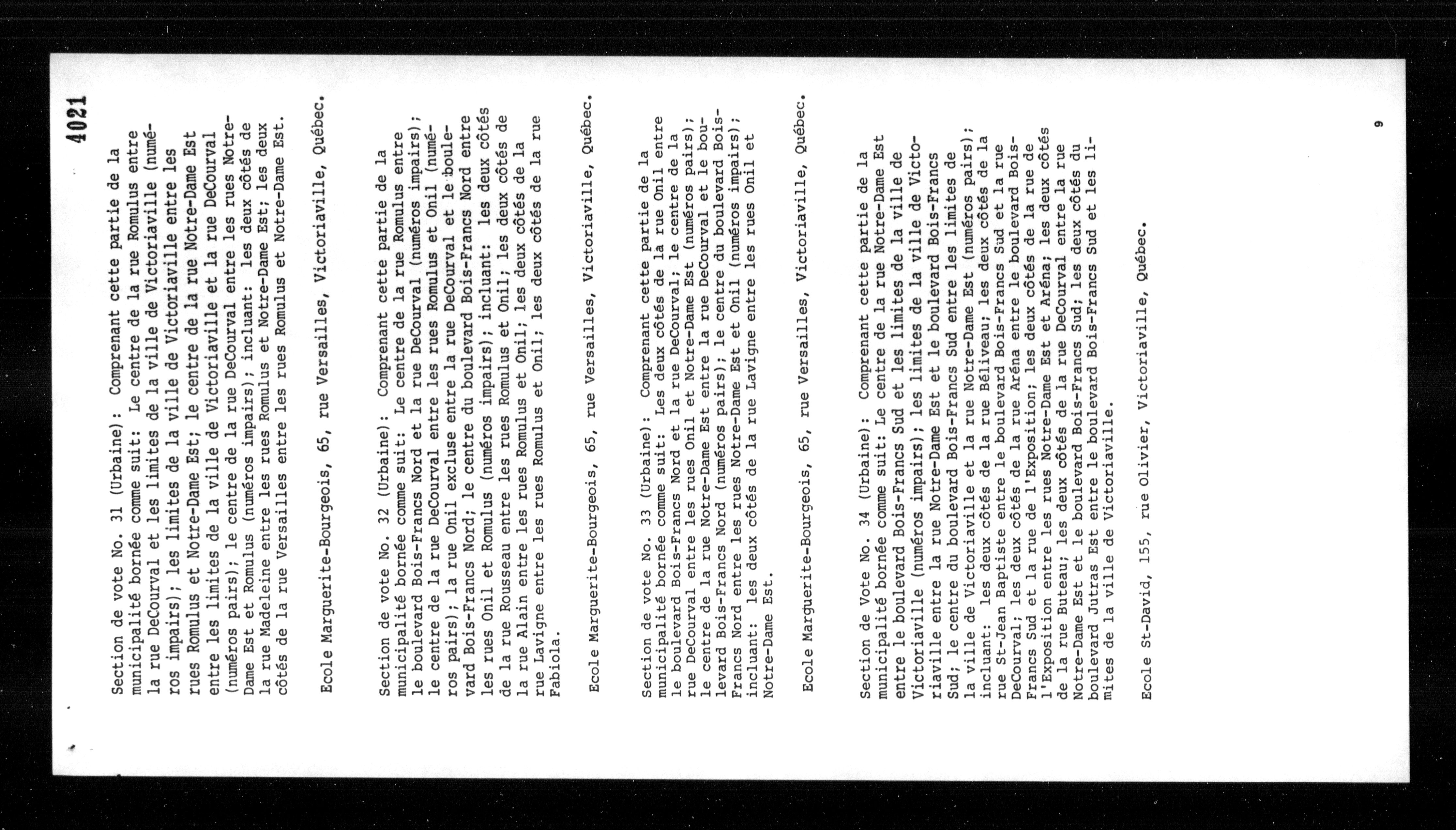 4021

Section de vote No. 31 (Urbaine): Comprenant cette partie de la municipalité bornée comme suit: Le centre de la rue Romulus entre la rue DeCourval et les limites de la ville de Victoriaville (numéros impairs); les limites de la ville de Victoriaville entre les rues Romulus et Notre-Dame Est; le centre de la rue Notre-Dame Est entre les limites de la ville de Victoriaville et la rue DeCourval (numéros pairs); le centre de la rue DeCourval entre les rues Notre-Dame Est et Romulus (numéros impairs); incluant: les deux côtés de la rue Madeleine entre les rues Romulus et Notre-Dame Est; les deux côtés de la rue Versailles entre les rues Romulus et Notre-Dame Est.

Ecole Marguerite-Bourgeois, 65, rue Versailles, Victoriaville, Québec.

Section de vote No. 32 (Urbaine): Comprenant cette partie de la municipalité bornée comme suit: Le centre de la rue Romulus entre le boulevard Bois-Francs Nord et la rue DeCourval (numéros impairs); le centre de la rue DeCourval entre les rues Romulus et Onil (numéros pairs); la rue Onil excluse entre la rue DeCourval et le boulevard Bois-Francs Nord; le centre du boulevard Bois-Francs Nord entre les rues Onil et Romulus (numéros impairs); incluant: les deux côtés de la rue Rousseau entre les rues Romulus et Onil; les deux côtés de la rue Alain entre les rues Romulus et Onil; les deux côtés de la rue Lavigne entre les rues Romulus et Onil; les deux côtés de la rue Fabiola.

Ecole Marguerite-Bourgeois, 65, rue Versailles, Victoriaville, Québec.

Section de vote No. 33 (Urbaine): Comprenant cette partie de la municipalité bornée comme suit: Les deux côtés de la rue Onil entre le boulevard Bois-Francs Nord et la rue DeCourval; le centre de la rue DeCourval entre les rues Onil et Notre-Dame Est (numéros pairs); le centre de la rue Notre-Dame Est entre la rue DeCourval et le boulevard Bois-Francs Nord (numéros pairs); le centre du boulevard Bois-Francs Nord entre les rues Notre-Dame Est et Onil (numéros impairs); incluant: les deux côtés de la rue Lavigne entre les rues Onil et Notre-Dame Est.

Ecole Marguerite-Bourgeois, 65, rue Versailles, Victoriaville, Québec.

Section de Vote No. 34 (Urbaine): Comprenant cette partie de la municipalité bornée comme suit: Le centre de la rue Notre-Dame Est entre le boulevard Bois-Francs Sud et les limites de la ville de Victoriaville (numéros impairs); les limites de la ville de Victoriaville entre la rue Notre-Dame Est et le boulevard Bois-Francs Sud; le centre du boulevard Bois-Francs Sud entre les limites de la ville de Victoriaville et la rue Notre-Dame Est (numéros pairs); incluant: les deux côtés de la rue Béliveau; les deux côtés de la rue St-Jean Baptiste entre le boulevard Bois-Francs Sud et la rue DeCourval; les deux côtés de la rue Aréna entre le boulevard Bois-Francs Sud et la rue de l'Exposition; les deux côtés de la rue de l'Exposition entre les rues Notre-Dame Est et Aréna; les deux côtés de la rue Buteau; les deux côtés de la rue DeCourval entre la rue Notre-Dame Est et le boulevard Bois-Francs Sud; les deux côtés du boulevard Jutras Est entre le boulevard Bois-Francs Sud et les limites de la ville de Victoriaville.

Ecole St-David, 155, rue Olivier, Victoriaville, Québec.

9